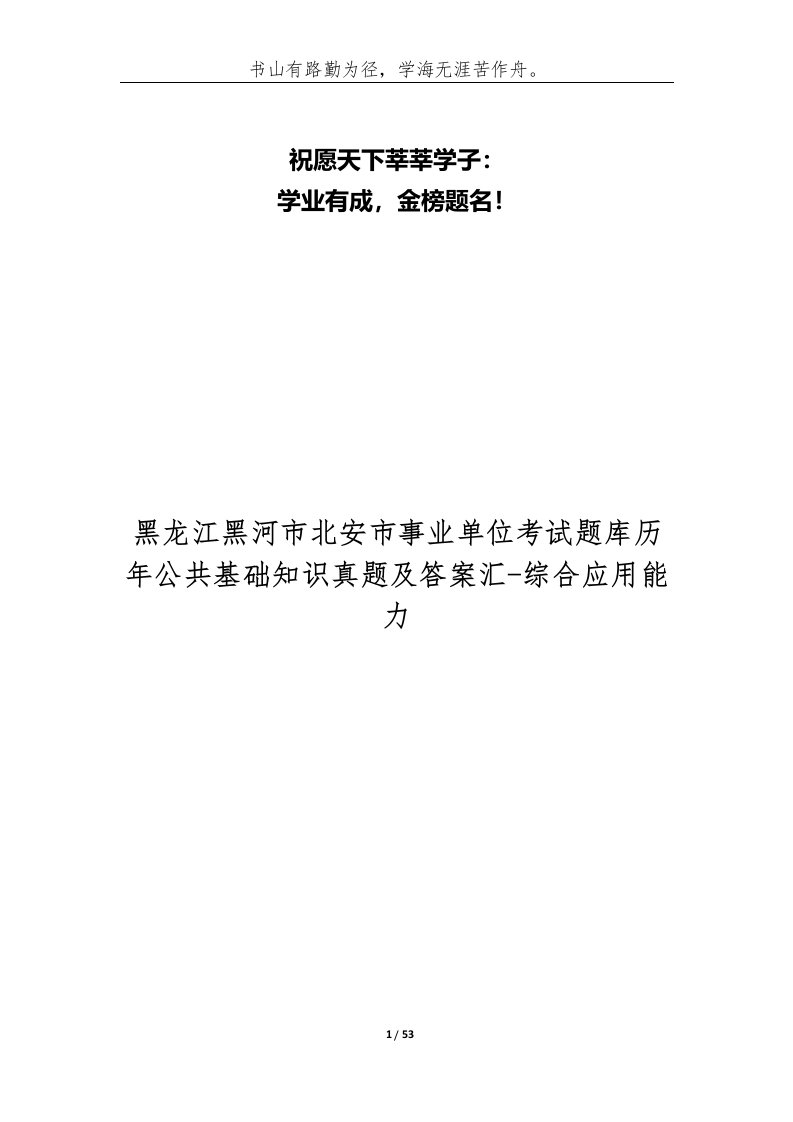 书山有路勤为径，学海无涯苦作舟。

祝愿天下莘莘学子：
学业有成，金榜题名！

黑龙江黑河市北安市事业单位考试题库历年公共基础知识真题及答案汇-综合应用能力

1 / 53